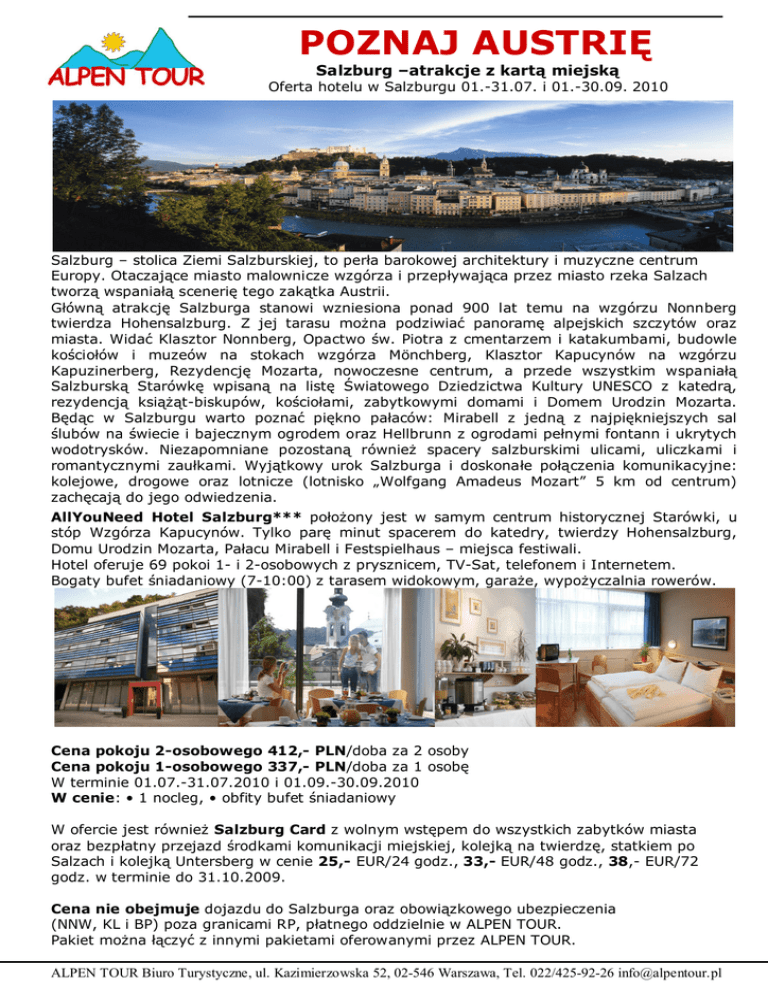 ALPEN TOUR

POZNAJ AUSTRIĘ

Salzburg –atrakcje z kartą miejską

Oferta hotelu w Salzburgu 01.-31.07. i 01.-30.09. 2010

Salzburg – stolica Ziemi Salzburskiej, to perła barokowej architektury i muzyczne centrum Europy. Otaczające miasto malownicze wzgórza i przepływająca przez miasto rzeka Salzach tworzą wspaniałą scenerię tego zakątka Austrii.
Główną atrakcję Salzburga stanowi wzniesiona ponad 900 lat temu na wzgórzu Nonnberg twierdza Hohensalzburg. Z jej tarasu można podziwiać panoramę alpejskich szczytów oraz miasta. Widać Klasztor Nonnberg, Opactwo św. Piotra z cmentarzem i katakumbami, budowle kościołów i muzeów na stokach wzgórza Mönchberg, Klasztor Kapucynów na wzgórzu Kapuzinerberg, Rezydencję Mozarta, nowoczesne centrum, a przede wszystkim wspaniałą Salzburską Starówkę wpisaną na listę Światowego Dziedzictwa Kultury UNESCO z katedrą, rezydencją książąt-biskupów, kościołami, zabytkowymi domami i Domem Urodzin Mozarta. Będąc w Salzburgu warto poznać piękno pałaców: Mirabell z jedną z najpiękniejszych sal ślubów na świecie i bajecznym ogrodem oraz Hellbrunn z ogrodami pełnymi fontann i ukrytych wodotrysków. Niezapomniane pozostaną również spacery salzburskimi ulicami, uliczkami i romantycznymi zaułkami. Wyjątkowy urok Salzburga i doskonałe połączenia komunikacyjne: kolejowe, drogowe oraz lotnicze (lotnisko „Wolfgang Amadeus Mozart” 5 km od centrum) zachęcają do jego odwiedzenia.
AllYouNeed Hotel Salzburg*** położony jest w samym centrum historycznej Starówki, u stóp Wzgórza Kapucynów. Tylko parę minut spacerem do katedry, twierdzy Hohensalzburg, Domu Urodzin Mozarta, Pałacu Mirabell i Festspielhaus – miejsca festiwali.
Hotel oferuje 69 pokoi 1- i 2-osobowych z prysznicem, TV-Sat, telefonem i Internetem.
Bogaty bufet śniadaniowy (7-10:00) z tarasem widokowym, garaże, wypożyczalnia rowerów.

Cena pokoju 2-osobowego 412,- PLN/doba za 2 osoby
Cena pokoju 1-osobowego 337,- PLN/doba za 1 osobę
W terminie 01.07.-31.07.2010 i 01.09.-30.09.2010
W cenie: • 1 nocleg, • obfity bufet śniadaniowy

W ofercie jest również Salzburg Card z wolnym wstępem do wszystkich zabytków miasta oraz bezpłatny przejazd środkami komunikacji miejskiej, kolejką na twierdzę, statkiem po Salzach i kolejką Untersberg w cenie 25,- EUR/24 godz., 33,- EUR/48 godz., 38,- EUR/72 godz. w terminie do 31.10.2009.

Cena nie obejmuje dojazdu do Salzburga oraz obowiązkowego ubezpieczenia (NNW, KL i BP) poza granicami RP, płatnego oddzielnie w ALPEN TOUR.
Pakiet można łączyć z innymi pakietami oferowanymi przez ALPEN TOUR.

ALPEN TOUR Biuro Turystyczne, ul. Kazimierzowska 52, 02-546 Warszawa, Tel. 022/425-92-26 info@alpentour.pl